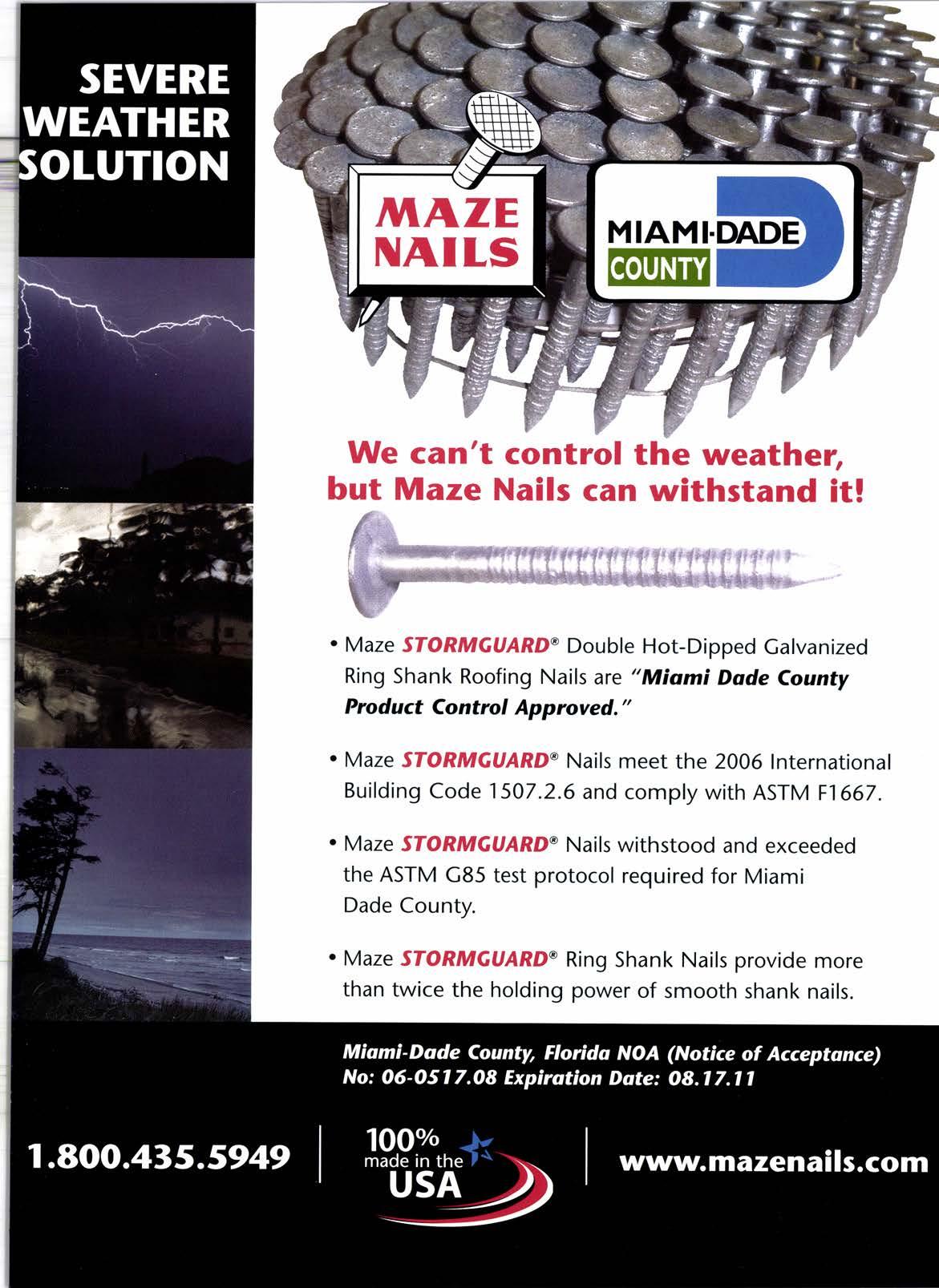 SEVERE WEATHER SOLUTION

MAZE NAILS

MIAMI-DADE COUNTY

We can't control the weather, but Maze Nails can withstand it!

• Maze STORMGUARD® Double Hot-Dipped Galvanized Ring Shank Roofing Nails are "Miami Dade County Product Control Approved."

• Maze STORMGUARD® Nails meet the 2006 International Building Code 1507.2.6 and comply with ASTM F1667.

• Maze STORMGUARD® Nails withstood and exceeded the ASTM G85 test protocol required for Miami Dade County.

• Maze STORMGUARD® Ring Shank Nails provide more than twice the holding power of smooth shank nails.

Miami-Dade County, Florida NOA (Notice of Acceptance) No: 06-0517.08 Expiration Date: 08.17.11

1.800.435.5949

100% made in the USA

www.mazenails.com